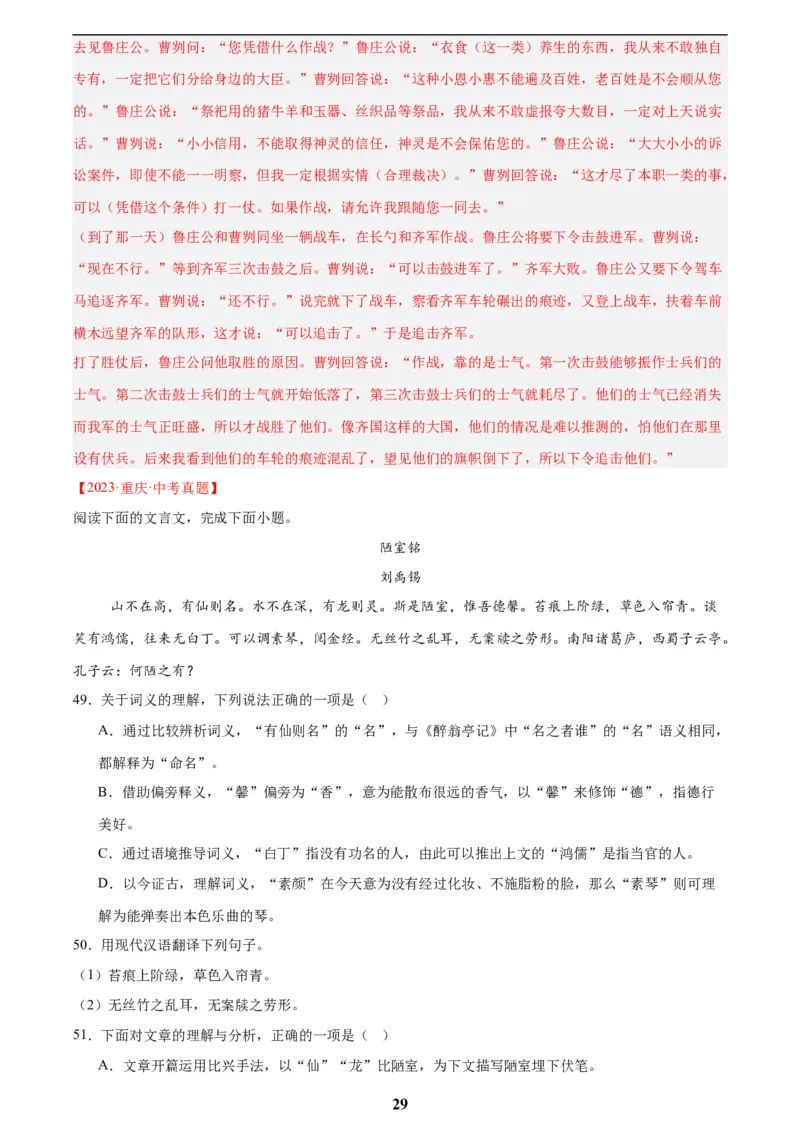 去见鲁庄公。曹刿问：“您凭借什么作战？”鲁庄公说：“衣食（这一类）养生的东西，我从来不敢独自专有，一定把它们分给身边的大臣。”曹刿回答说：“这种小恩小惠不能遍及百姓，老百姓是不会顺从您的。”鲁庄公说：“祭祀用的猪牛羊和玉器、丝织品等祭品，我从来不敢虚报夸大数目，一定对上天说实话。”曹刿说：“小小信用，不能取得神灵的信任，神灵是不会保佑您的。”鲁庄公说：“大大小小的诉讼案件，即使不能一一明察，但我一定根据实情（合理裁决）。”曹刿回答说：“这才尽了本职一类的事，可以（凭借这个条件）打一仗。如果作战，请允许我跟随您一同去。”

（到了那一天）鲁庄公和曹刿同坐一辆战车，在长勺和齐军作战。鲁庄公将要下令击鼓进军。曹刿说：“现在不行。”等到齐军三次击鼓之后。曹刿说：“可以击鼓进军了。”齐军大败。鲁庄公又要下令驾车马追逐齐军。曹刿说：“还不行。”说完就下了战车，察看齐军车轮碾出的痕迹，又登上战车，扶着车前横木远望齐军的队形，这才说：“可以追击了。”于是追击齐军。

打了胜仗后，鲁庄公问他取胜的原因。曹刿回答说：“作战，靠的是士气。第一次击鼓能够振作士兵们的士气。第二次击鼓士兵们的士气就开始低落了，第三次击鼓士兵们的士气就耗尽了。他们的士气已经消失而我军的士气正旺盛，所以才战胜了他们。像齐国这样的大国，他们的情况是难以推测的，怕他们在那里设有伏兵。后来我看到他们的车轮的痕迹混乱了，望见他们的旗帜倒下了，所以下令追击他们。”

【2023·重庆·中考真题】

阅读下面的文言文，完成下面小题。

陋室铭

刘禹锡

山不在高，有仙则名。水不在深，有龙则灵。斯是陋室，惟吾德馨。苔痕上阶绿，草色入帘青。谈笑有鸿儒，往来无白丁。可以调素琴，阅金经。无丝竹之乱耳，无案牍之劳形。南阳诸葛庐，西蜀子云亭。孔子云：何陋之有？

49．关于词义的理解，下列说法正确的一项是（ ）

A．通过比较辨析词义，“有仙则名”的“名”，与《醉翁亭记》中“名之者谁”的“名”语义相同，都解释为“命名”。

B．借助偏旁释义，“馨”偏旁为“香”，意为能散布很远的香气，以“馨”来修饰“德”，指德行美好。

C．通过语境推导词义，“白丁”指没有功名的人，由此可以推出上文的“鸿儒”是指当官的人。

D．以今证古，理解词义，“素颜”在今天意为没有经过化妆、不施脂粉的脸，那么“素琴”则可理解为能弹奏出本色乐曲的琴。

50．用现代汉语翻译下列句子。

（1）苔痕上阶绿，草色入帘青。

（2）无丝竹之乱耳，无案牍之劳形。

51．下面对文章的理解与分析，正确的一项是（ ）

A．文章开篇运用比兴手法，以“仙”“龙”比陋室，为下文描写陋室埋下伏笔。

29